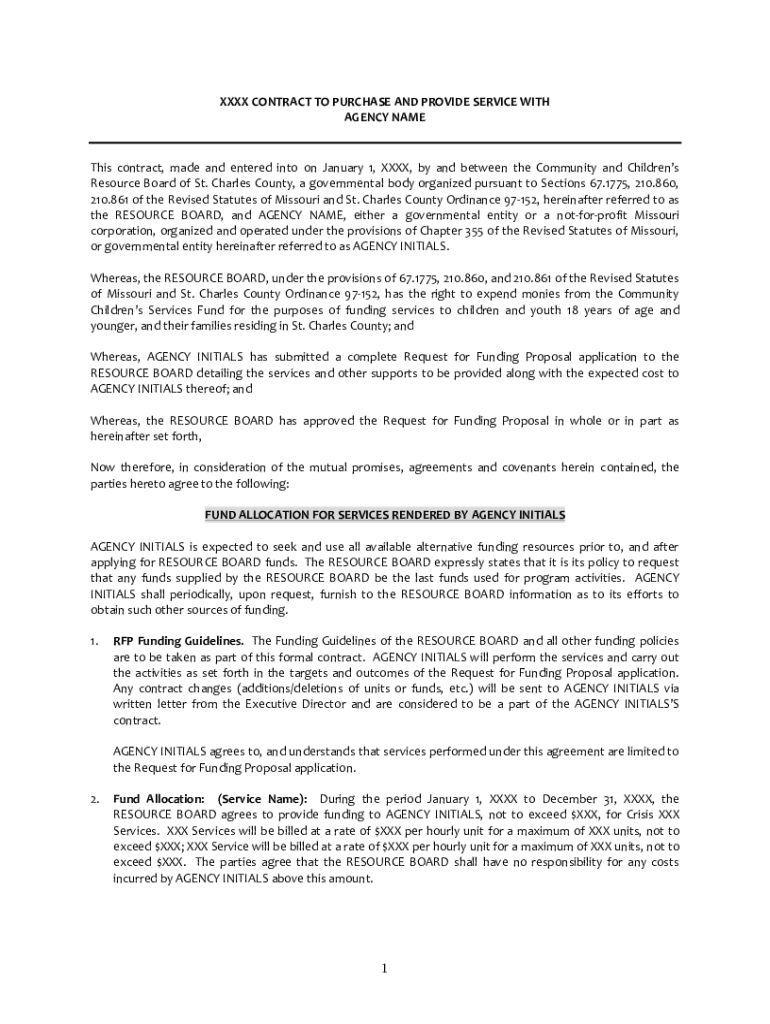 XXXX CONTRACT TO PURCHASE AND PROVIDE SERVICE WITH
AGENCY NAME

This contract, made and entered into on January 1, XXXX, by and between the Community and Children's Resource Board of St. Charles County, a governmental body organized pursuant to Sections 67.1775, 210.860, 210.861 of the Revised Statutes of Missouri and St. Charles County Ordinance 97-152, hereinafter referred to as the RESOURCE BOARD, and AGENCY NAME, either a governmental entity or a not-for-profit Missouri corporation, organized and operated under the provisions of Chapter 355 of the Revised Statutes of Missouri, or governmental entity hereinafter referred to as AGENCY INITIALS.

Whereas, the RESOURCE BOARD, under the provisions of 67.1775, 210.860, and 210.861 of the Revised Statutes of Missouri and St. Charles County Ordinance 97-152, has the right to expend monies from the Community Children's Services Fund for the purposes of funding services to children and youth 18 years of age and younger, and their families residing in St. Charles County; and

Whereas, AGENCY INITIALS has submitted a complete Request for Funding Proposal application to the RESOURCE BOARD detailing the services and other supports to be provided along with the expected cost to AGENCY INITIALS thereof; and

Whereas, the RESOURCE BOARD has approved the Request for Funding Proposal in whole or in part as hereinafter set forth,

Now therefore, in consideration of the mutual promises, agreements and covenants herein contained, the parties hereto agree to the following:

FUND ALLOCATION FOR SERVICES RENDERED BY AGENCY INITIALS

AGENCY INITIALS is expected to seek and use all available alternative funding resources prior to, and after applying for RESOURCE BOARD funds. The RESOURCE BOARD expressly states that it is its policy to request that any funds supplied by the RESOURCE BOARD be the last funds used for program activities. AGENCY INITIALS shall periodically, upon request, furnish to the RESOURCE BOARD information as to its efforts to obtain such other sources of funding.

1. RFP Funding Guidelines. The Funding Guidelines of the RESOURCE BOARD and all other funding policies are to be taken as part of this formal contract. AGENCY INITIALS will perform the services and carry out the activities as set forth in the targets and outcomes of the Request for Funding Proposal application. Any contract changes (additions/deletions of units or funds, etc.) will be sent to AGENCY INITIALS via written letter from the Executive Director and are considered to be a part of the AGENCY INITIALS'S contract.

AGENCY INITIALS agrees to, and understands that services performed under this agreement are limited to the Request for Funding Proposal application.

2. Fund Allocation: (Service Name): During the period January 1, XXXX to December 31, XXXX, the RESOURCE BOARD agrees to provide funding to AGENCY INITIALS, not to exceed $XXX, for Crisis XXX Services. XXX Services will be billed at a rate of $XXX per hourly unit for a maximum of XXX units, not to exceed $XXX; XXX Service will be billed at a rate of $XXX per hourly unit for a maximum of XXX units, not to exceed $XXX. The parties agree that the RESOURCE BOARD shall have no responsibility for any costs incurred by AGENCY INITIALS above this amount.

1